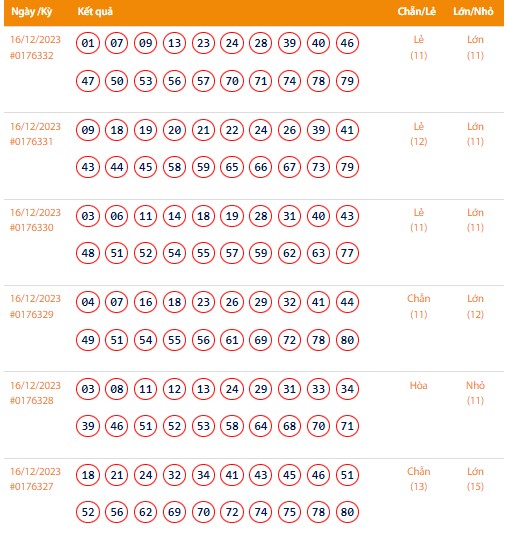 | Ngày /Kỳ | Kết quả | Chẵn/Lẻ | Lớn/Nhỏ |
|---|---|---|---|
| 16/12/2023 #0176332 | 01 07 09 13 23 24 28 39 40 46 47 50 53 56 57 70 71 74 78 79 | Lẻ (11) | Lớn (11) |
| 16/12/2023 #0176331 | 09 18 19 20 21 22 24 26 39 41 43 44 45 58 59 65 66 67 73 79 | Lẻ (12) | Lớn (11) |
| 16/12/2023 #0176330 | 03 06 11 14 18 19 28 31 40 43 48 51 52 54 55 57 59 62 63 77 | Lẻ (11) | Lớn (11) |
| 16/12/2023 #0176329 | 04 07 16 18 23 26 29 32 41 44 49 51 54 55 56 61 69 72 78 80 | Chẵn (11) | Lớn (12) |
| 16/12/2023 #0176328 | 03 08 11 12 13 24 29 31 33 34 39 46 51 52 53 58 64 68 70 71 | Hòa | Nhỏ (11) |
| 16/12/2023 #0176327 | 18 21 24 32 34 41 43 45 46 51 52 56 62 69 70 72 74 75 78 80 | Chẵn (13) | Lớn (15) |